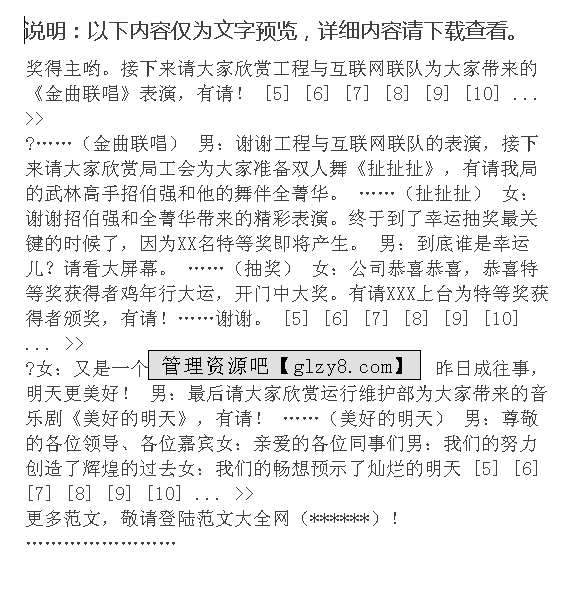 说明：以下内容仅为文字预览，详细内容请下载查看。

奖得主哟。接下来请大家欣赏工程与互联网联队为大家带来的《金曲联唱》表演，有请！ [5] [6] [7] [8] [9] [10] ... >>

?……（金曲联唱） 男：谢谢工程与互联网联队的表演，接下来请大家欣赏局工会为大家准备双人舞《扯扯扯》，有请我局的武林高手招伯强和他的舞伴全菁华。 ……（扯扯扯） 女：谢谢招伯强和全菁华带来的精彩表演。终于到了幸运抽奖最关键的时候了，因为XX名特等奖即将产生。 男：到底谁是幸运儿？请看大屏幕。 ……（抽奖） 女：公司恭喜恭喜，恭喜特等奖获得者鸡年行大运，开门中大奖。有请XXX上台为特等奖获得者颁奖，有请！……谢谢。 [5] [6] [7] [8] [9] [10] ... >>

?女：又是一个 管理资源吧【glzy8.com】 昨日成往事，明天更美好！ 男：最后请大家欣赏运行维护部为大家带来的音乐剧《美好的明天》，有请！ ……（美好的明天） 男：尊敬的各位领导、各位嘉宾女：亲爱的各位同事们男：我们的努力创造了辉煌的过去女：我们的畅想预示了灿烂的明天 [5] [6] [7] [8] [9] [10] ... >>

更多范文，敬请登陆范文大全网（******）！

……………………